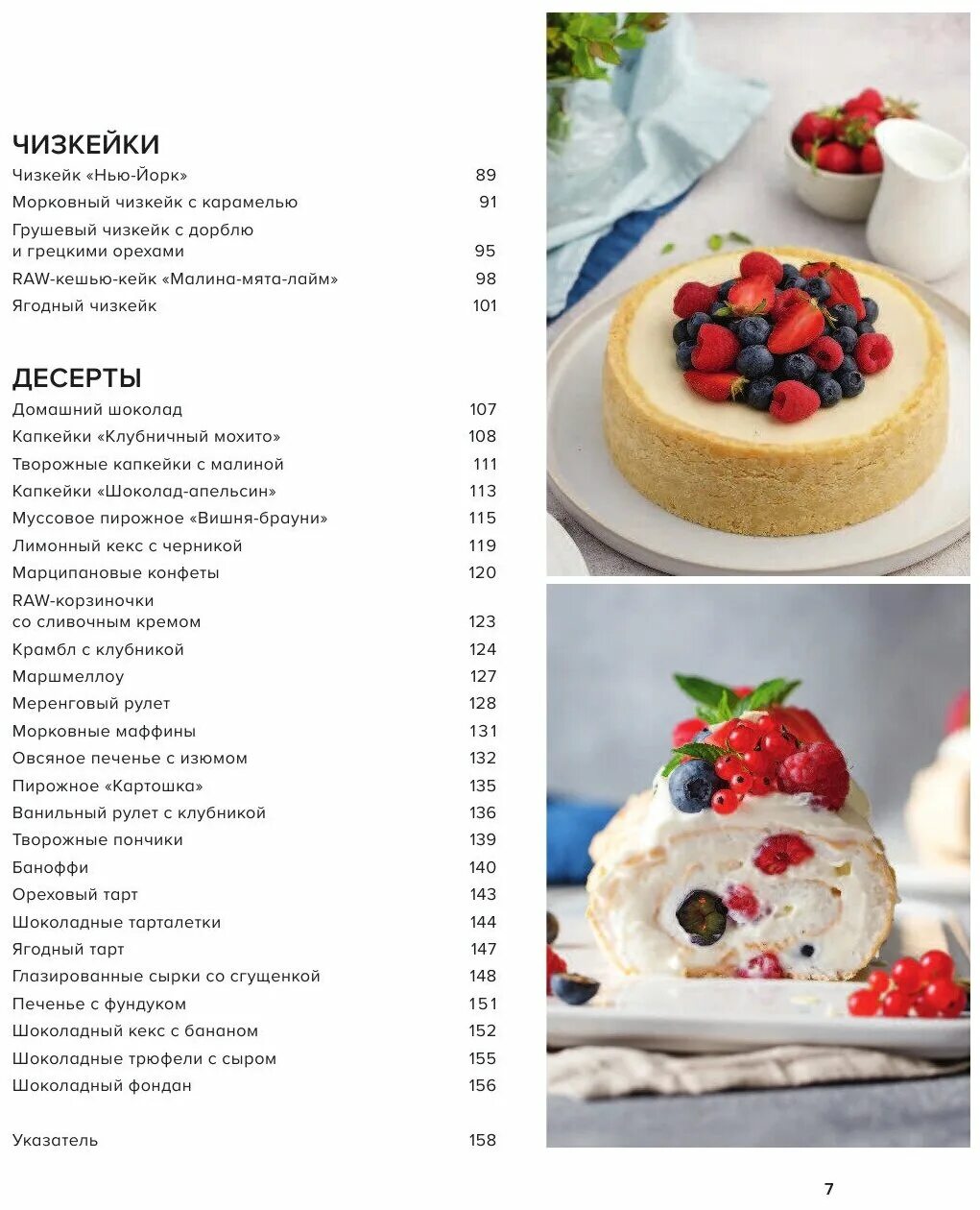 ЧИЗКЕЙКИ

Чизкейк «Нью-Йорк» 89
Морковный чизкейк с карамелью 91
Грушевый чизкейк с дорблю и грецкими орехами 95
RAW-кешью-кейк «Малина-мята-лайм» 98
Ягодный чизкейк 101

ДЕСЕРТЫ

Домашний шоколад 107
Капкейки «Клубничный мохито» 108
Творожные капкейки с малиной 111
Капкейки «Шоколад-апельсин» 113
Муссовое пирожное «Вишня-брауни» 115
Лимонный кекс с черникой 119
Марципановые конфеты 120
RAW-корзиночки со сливочным кремом 123
Крамбл с клубникой 124
Маршмеллоу 127
Меренговый рулет 128
Морковные маффины 131
Овсяное печенье с изюмом 132
Пирожное «Картошка» 135
Ванильный рулет с клубникой 136
Творожные пончики 139
Баноффи 140
Ореховый тарт 143
Шоколадные тарталетки 144
Ягодный тарт 147
Глазированные сырки со сгущенкой 148
Печенье с фундуком 151
Шоколадный кекс с бананом 152
Шоколадные трюфели с сыром 155
Шоколадный фондан 156

Указатель 158

7